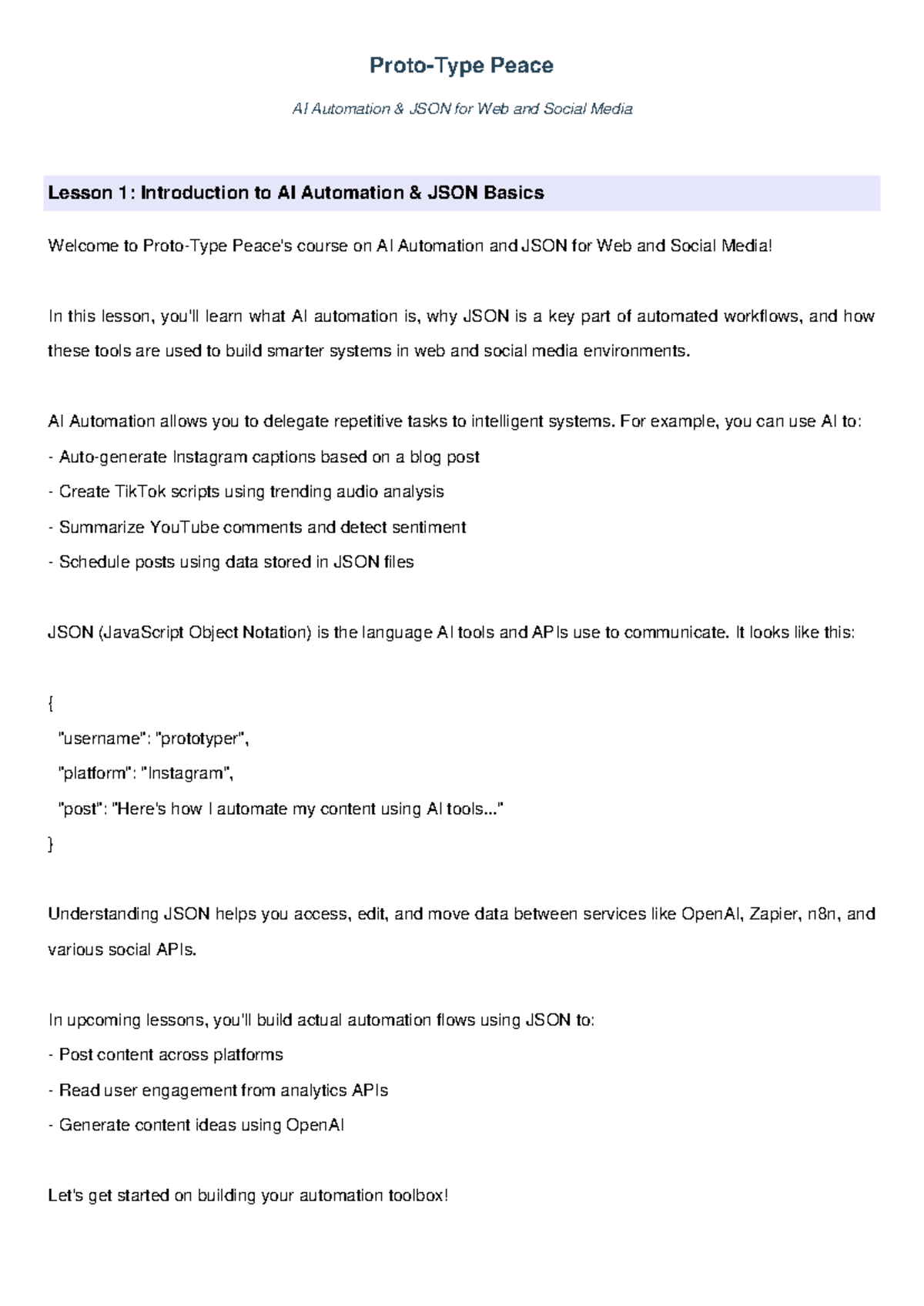 Proto-Type Peace

AI Automation & JSON for Web and Social Media

Lesson 1: Introduction to AI Automation & JSON Basics

Welcome to Proto-Type Peace's course on AI Automation and JSON for Web and Social Media!

In this lesson, you'll learn what AI automation is, why JSON is a key part of automated workflows, and how these tools are used to build smarter systems in web and social media environments.

AI Automation allows you to delegate repetitive tasks to intelligent systems. For example, you can use AI to:
- Auto-generate Instagram captions based on a blog post
- Create TikTok scripts using trending audio analysis
- Summarize YouTube comments and detect sentiment
- Schedule posts using data stored in JSON files

JSON (JavaScript Object Notation) is the language AI tools and APIs use to communicate. It looks like this:

{
"username": "prototyper",
"platform": "Instagram",
"post": "Here's how I automate my content using AI tools..."
}

Understanding JSON helps you access, edit, and move data between services like OpenAI, Zapier, n8n, and various social APIs.

In upcoming lessons, you'll build actual automation flows using JSON to:
- Post content across platforms
- Read user engagement from analytics APIs
- Generate content ideas using OpenAI

Let's get started on building your automation toolbox!